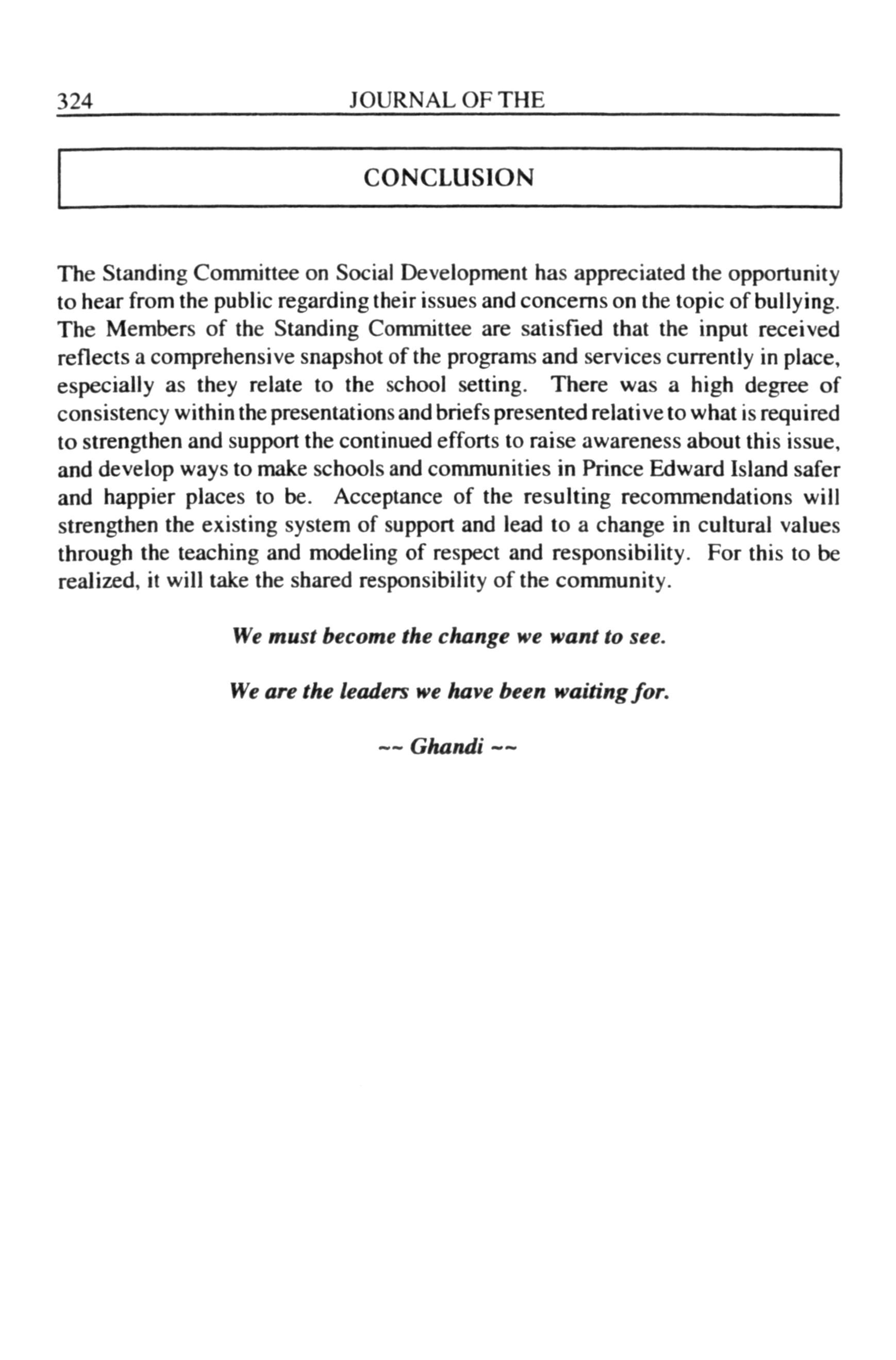 324 JOURNAL OF THE

CONCLUSION

The Standing Committee on Social Development has appreciated the opportunity to hear from the public regarding their issues and concerns on the topic of bullying. The Members of the Standing Committee are satisfied that the input received reflects a comprehensive snapshot of the programs and services currently in place, especially as they relate to the school setting. There was a high degree of consistency within the presentations and briefs presented relative to what is required to strengthen and support the continued efforts to raise awareness about this issue, and develop ways to make schools and communities in Prince Edward Island safer and happier places to be. Acceptance of the resulting recommendations will strengthen the existing system of support and lead to a change in cultural values through the teaching and modeling of respect and responsibility. For this to be realized, it will take the shared responsibility of the community.

We must become the change we want to see.

We are the leaders we have been waiting for.

~~ Ghandi ~~